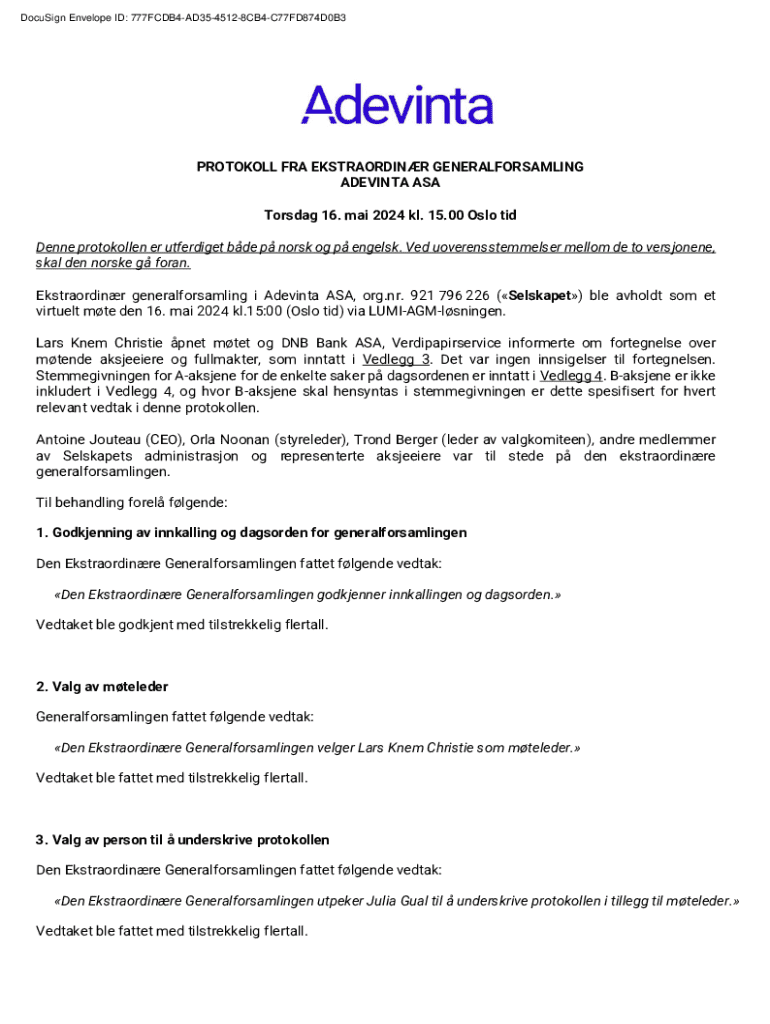 DocuSign Envelope ID: 777FCDB4-AD35-4512-8CB4-C77FD874D0B3

Adevinta

PROTOKOLL FRA EKSTRAORDINÆR GENERALFORSAMLING
ADEVINTA ASA

Torsdag 16. mai 2024 kl. 15.00 Oslo tid

Denne protokollen er utferdiget både på norsk og på engelsk. Ved uoverensstemmelser mellom de to versjonene, skal den norske gå foran.

Ekstraordinær generalforsamling i Adevinta ASA, org.nr. 921 796 226 («Selskapet») ble avholdt som et virtuelt møte den 16. mai 2024 kl.15:00 (Oslo tid) via LUMI-AGM-løsningen.

Lars Knem Christie åpnet møtet og DNB Bank ASA, Verdipapirservice informerte om fortegnelse over møtende aksjeeiere og fullmakter, som inntatt i Vedlegg 3. Det var ingen innsigelser til fortegnelsen. Stemmegivningen for A-aksjene for de enkelte saker på dagsordenen er inntatt i Vedlegg 4. B-aksjene er ikke inkludert i Vedlegg 4, og hvor B-aksjene skal hensyntas i stemmegivningen er dette spesifisert for hvert relevant vedtak i denne protokollen.

Antoine Jouteau (CEO), Orla Noonan (styreleder), Trond Berger (leder av valgkomiteen), andre medlemmer av Selskapets administrasjon og representerte aksjeeiere var til stede på den ekstraordinære generalforsamlingen.

Til behandling forelå følgende:

1. Godkjenning av innkalling og dagsorden for generalforsamlingen

Den Ekstraordinære Generalforsamlingen fattet følgende vedtak:

«Den Ekstraordinære Generalforsamlingen godkjenner innkallingen og dagsorden.»

Vedtaket ble godkjent med tilstrekkelig flertall.

2. Valg av møteleder

Generalforsamlingen fattet følgende vedtak:

«Den Ekstraordinære Generalforsamlingen velger Lars Knem Christie som møteleder.»

Vedtaket ble fattet med tilstrekkelig flertall.

3. Valg av person til å underskrive protokollen

Den Ekstraordinære Generalforsamlingen fattet følgende vedtak:

«Den Ekstraordinære Generalforsamlingen utpeker Julia Gual til å underskrive protokollen i tillegg til møteleder.»

Vedtaket ble fattet med tilstrekkelig flertall.